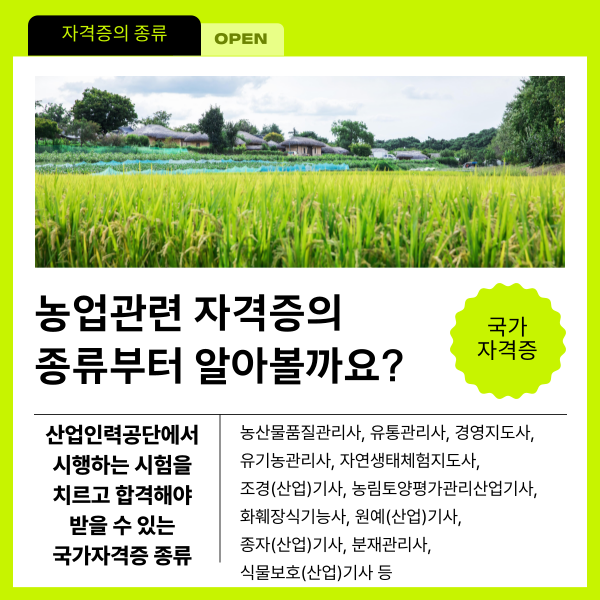 자격증의 종류

OPEN

농업관련 자격증의
종류부터 알아볼까요?

국가
자격증

산업인력공단에서 시행하는 시험을 치르고 합격해야 받을 수 있는 국가자격증 종류

농산물품질관리사, 유통관리사, 경영지도사, 유기농관리사, 자연생태체험지도사, 조경(산업)기사, 농림토양평가관리산업기사, 화훼장식기능사, 원예(산업)기사, 종자(산업)기사, 분재관리사, 식물보호(산업)기사 등